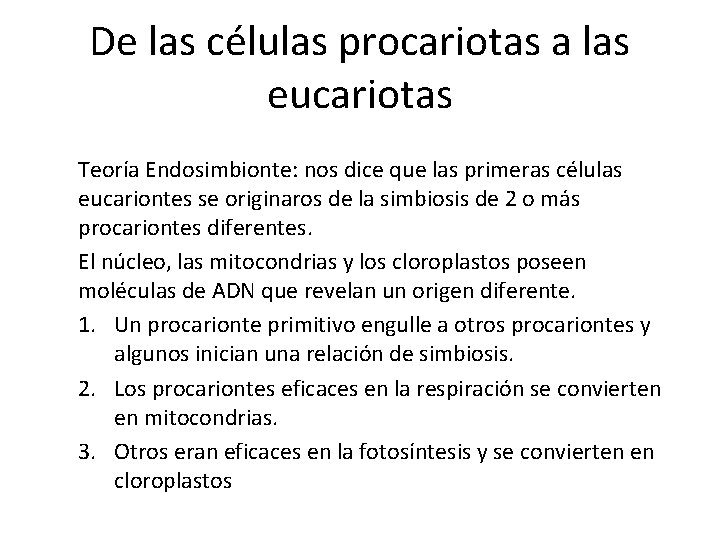 De las células procariotas a las eucariotas

Teoría Endosimbionte: nos dice que las primeras células eucariontes se originaros de la simbiosis de 2 o más procariontes diferentes.

El núcleo, las mitocondrias y los cloroplastos poseen moléculas de ADN que revelan un origen diferente.

1. Un procarionte primitivo engulle a otros procariontes y algunos inician una relación de simbiosis.
2. Los procariontes eficaces en la respiración se convierten en mitocondrias.
3. Otros eran eficaces en la fotosíntesis y se convierten en cloroplastos